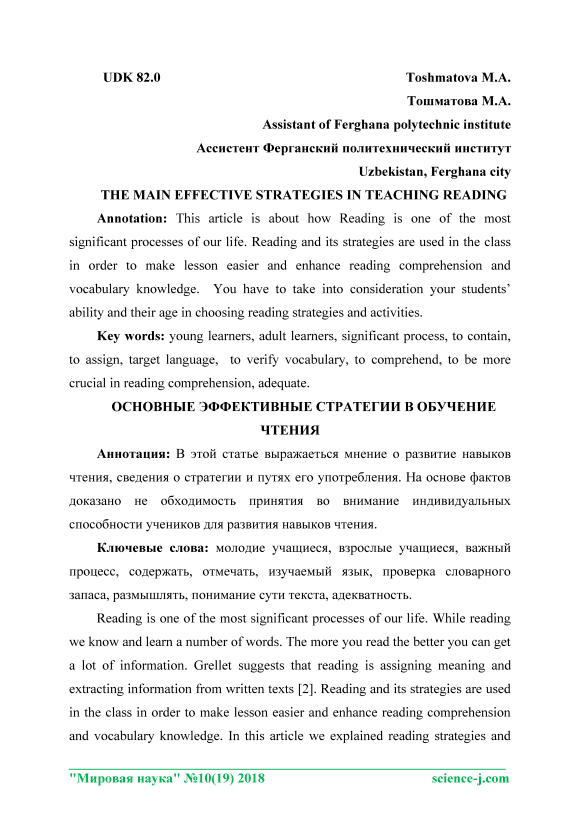 UDK 82.0 Toshmatova M.A.

Тошматова М.А.

Assistant of Ferghana polytechnic institute

Ассистент Ферганский политехнический институт

Uzbekistan, Ferghana city

THE MAIN EFFECTIVE STRATEGIES IN TEACHING READING

Annotation: This article is about how Reading is one of the most significant processes of our life. Reading and its strategies are used in the class in order to make lesson easier and enhance reading comprehension and vocabulary knowledge. You have to take into consideration your students' ability and their age in choosing reading strategies and activities.

Key words: young learners, adult learners, significant process, to contain, to assign, target language, to verify vocabulary, to comprehend, to be more crucial in reading comprehension, adequate.

ОСНОВНЫЕ ЭФФЕКТИВНЫЕ СТРАТЕГИИ В ОБУЧЕНИЕ ЧТЕНИЯ

Аннотация: В этой статье выражаеться мнение о развитие навыков чтения, сведения о стратегии и путях его употребления. На основе фактов доказано не обходимость принятия во внимание индивидуальных способности учеников для развития навыков чтения.

Ключевые слова: молодие учащиеся, взрослые учащиеся, важный процесс, содержать, отмечать, изучаемый язык, проверка словарного запаса, размышлять, понимание сути текста, адекватность.

Reading is one of the most significant processes of our life. While reading we know and learn a number of words. The more you read the better you can get a lot of information. Grellet suggests that reading is assigning meaning and extracting information from written texts [2]. Reading and its strategies are used in the class in order to make lesson easier and enhance reading comprehension and vocabulary knowledge. In this article we explained reading strategies and

"Мировая наука" №10(19) 2018 science-j.com